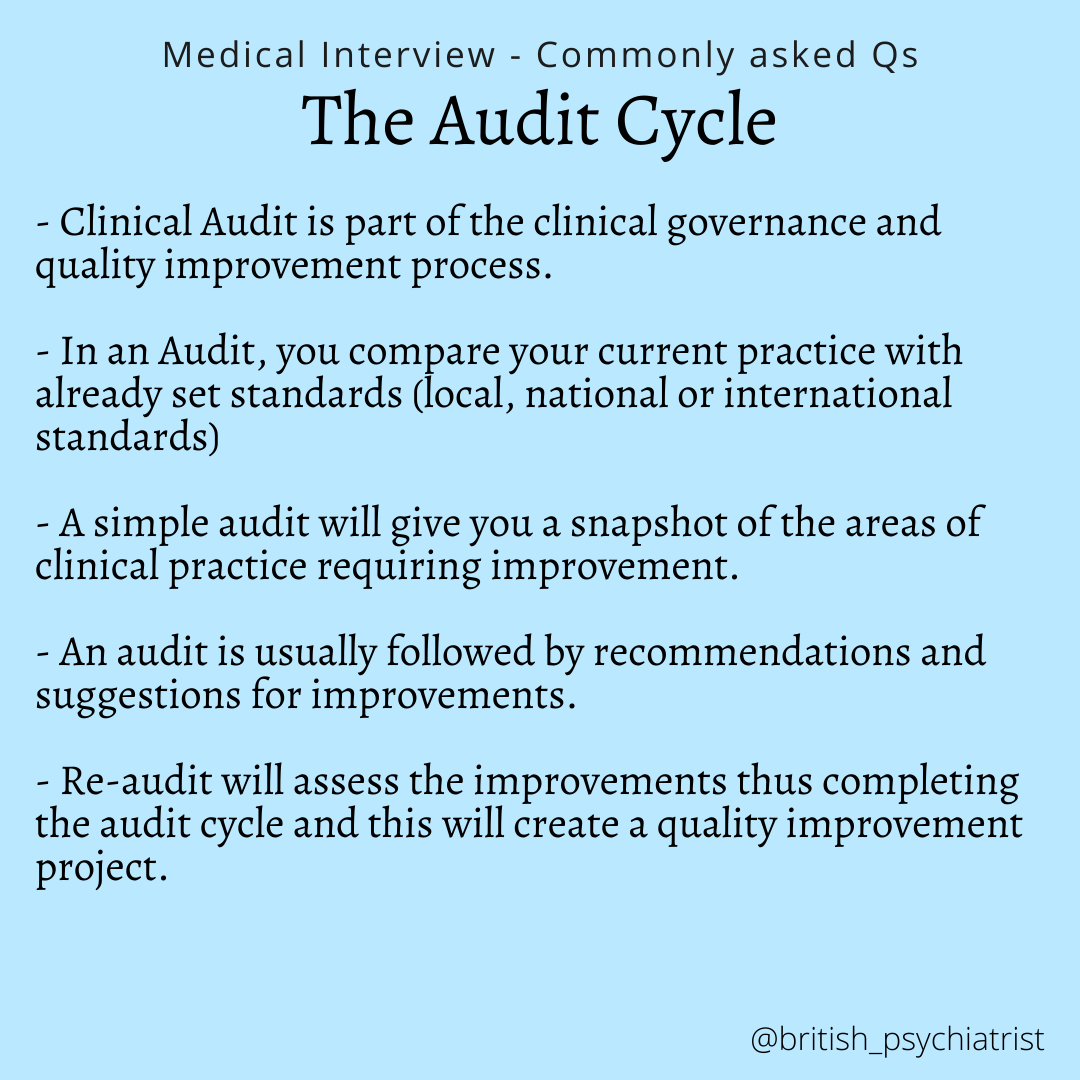 Medical Interview - Commonly asked Qs

The Audit Cycle

- Clinical Audit is part of the clinical governance and quality improvement process.

- In an Audit, you compare your current practice with already set standards (local, national or international standards)

- A simple audit will give you a snapshot of the areas of clinical practice requiring improvement.

- An audit is usually followed by recommendations and suggestions for improvements.

- Re-audit will assess the improvements thus completing the audit cycle and this will create a quality improvement project.

@british_psychiatrist